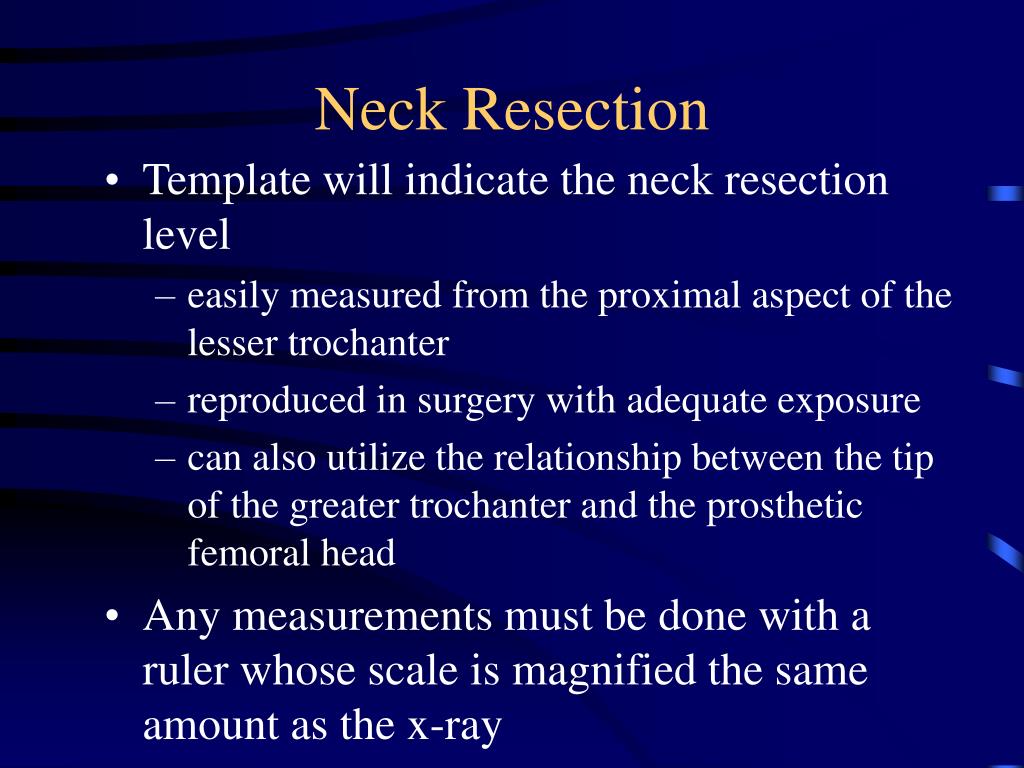 Neck Resection

• Template will indicate the neck resection level
– easily measured from the proximal aspect of the lesser trochanter
– reproduced in surgery with adequate exposure
– can also utilize the relationship between the tip of the greater trochanter and the prosthetic femoral head

• Any measurements must be done with a ruler whose scale is magnified the same amount as the x-ray